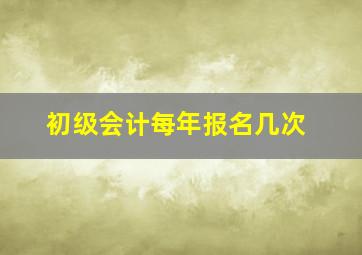 初级会计每年报名几次